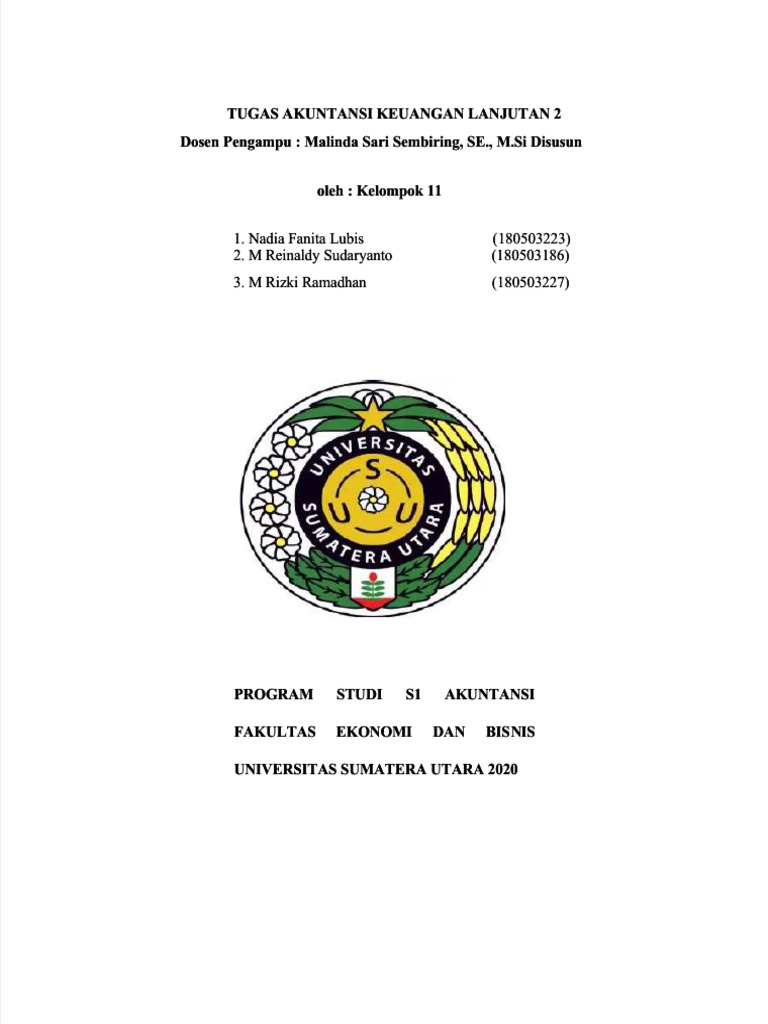 TUGAS AKUNTANSI KEUANGAN LANJUTAN 2
Dosen Pengampu : Malinda Sari Sembiring, SE., M.Si Disusun

oleh : Kelompok 11

1. Nadia Fanita Lubis (180503223)
2. M Reinaldy Sudaryanto (180503186)
3. M Rizki Ramadhan (180503227)

UNIVERSITAS SUMATERA UTARA
S U U

PROGRAM STUDI S1 AKUNTANSI

FAKULTAS EKONOMI DAN BISNIS

UNIVERSITAS SUMATERA UTARA 2020